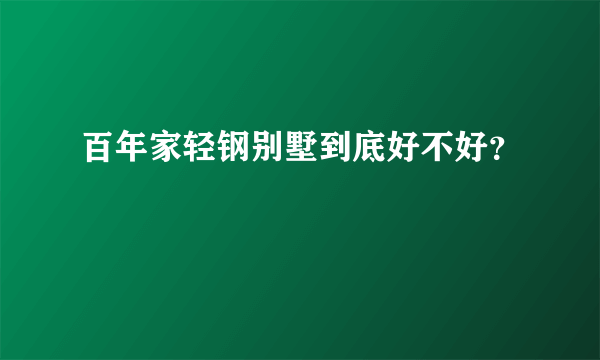 百年家轻钢别墅到底好不好?